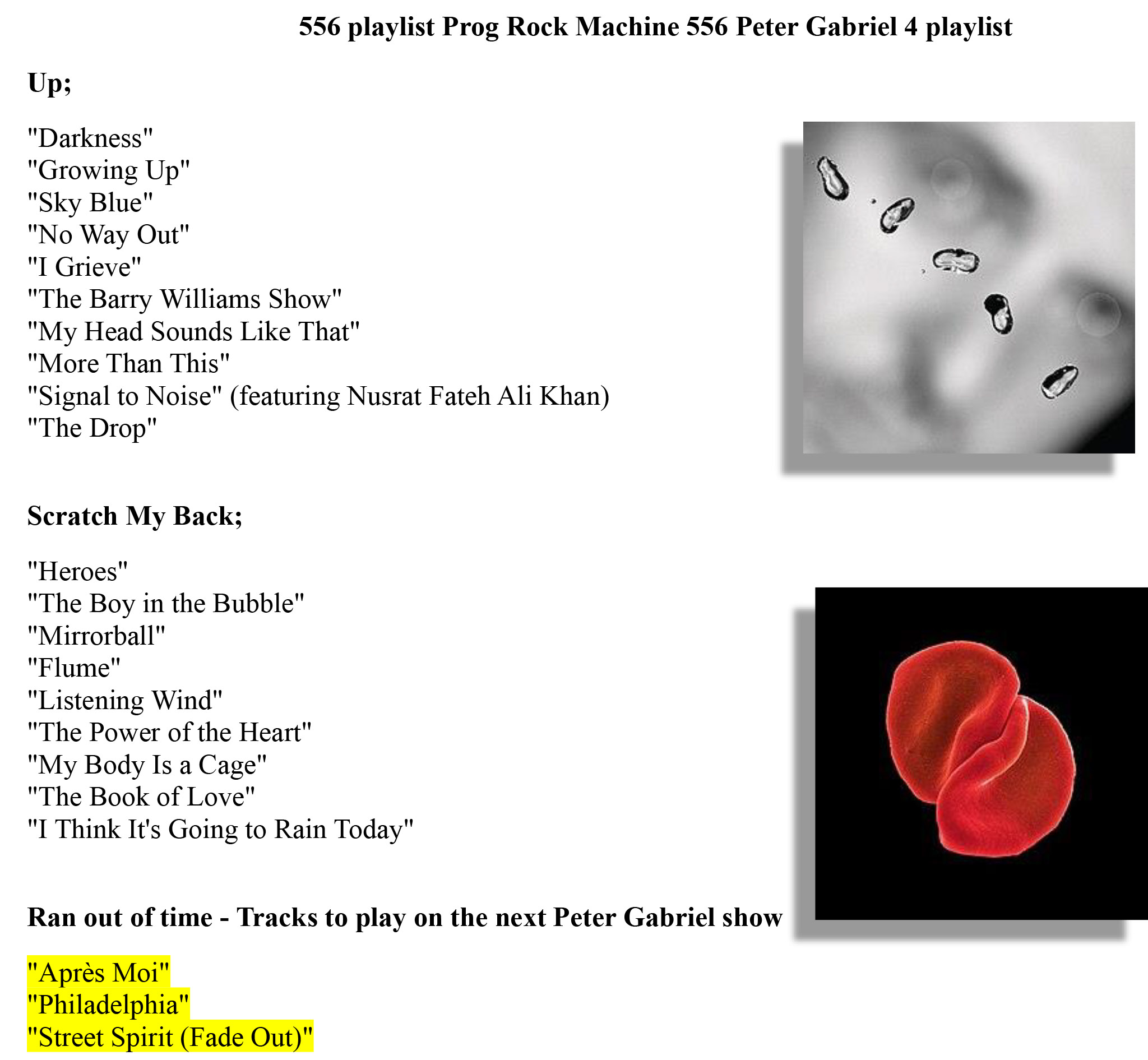 556 playlist Prog Rock Machine 556 Peter Gabriel 4 playlist

Up;

"Darkness"
"Growing Up"
"Sky Blue"
"No Way Out"
"I Grieve"
"The Barry Williams Show"
"My Head Sounds Like That"
"More Than This"
"Signal to Noise" (featuring Nusrat Fateh Ali Khan)
"The Drop"

Scratch My Back;

"Heroes"
"The Boy in the Bubble"
"Mirrorball"
"Flume"
"Listening Wind"
"The Power of the Heart"
"My Body Is a Cage"
"The Book of Love"
"I Think It's Going to Rain Today"

Ran out of time - Tracks to play on the next Peter Gabriel show

"Après Moi"
"Philadelphia"
"Street Spirit (Fade Out)"